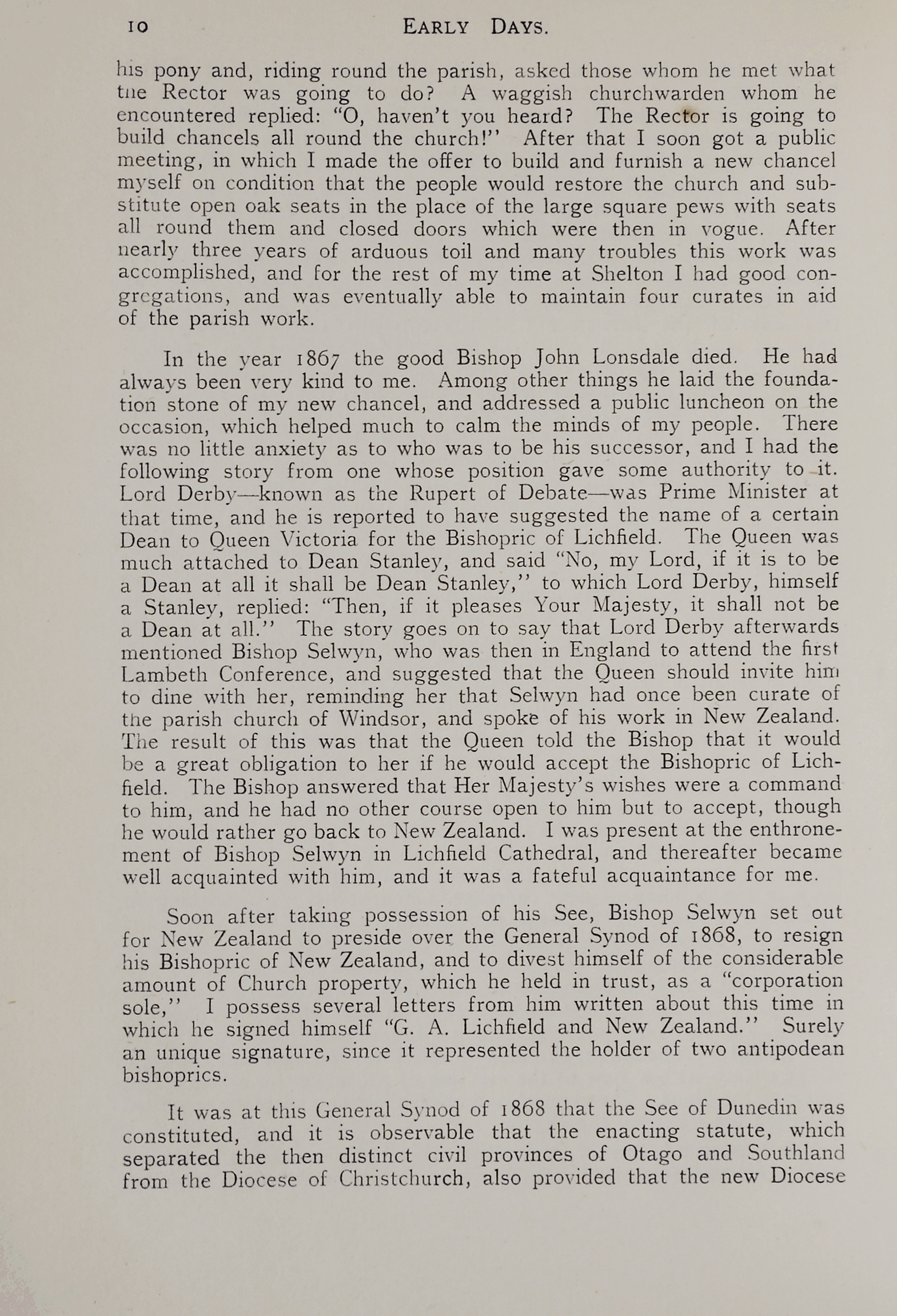 10 EARLY DAYS.

his pony and, riding round the parish, asked those whom he met what the Rector was going to do? A waggish churchwarden whom he encountered replied: "O, haven't you heard? The Rector is going to build chancels all round the church!" After that I soon got a public meeting, in which I made the offer to build and furnish a new chancel myself on condition that the people would restore the church and substitute open oak seats in the place of the large square pews with seats all round them and closed doors which were then in vogue. After nearly three years of arduous toil and many troubles this work was accomplished, and for the rest of my time at Shelton I had good congregations, and was eventually able to maintain four curates in aid of the parish work.

In the year 1867 the good Bishop John Lonsdale died. He had always been very kind to me. Among other things he laid the foundation stone of my new chancel, and addressed a public luncheon on the occasion, which helped much to calm the minds of my people. There was no little anxiety as to who was to be his successor, and I had the following story from one whose position gave some authority to it. Lord Derby—known as the Rupert of Debate—was Prime Minister at that time, and he is reported to have suggested the name of a certain Dean to Queen Victoria for the Bishopric of Lichfield. The Queen was much attached to Dean Stanley, and said "No, my Lord, if it is to be a Dean at all it shall be Dean Stanley," to which Lord Derby, himself a Stanley, replied: "Then, if it pleases Your Majesty, it shall not be a Dean at all." The story goes on to say that Lord Derby afterwards mentioned Bishop Selwyn, who was then in England to attend the first Lambeth Conference, and suggested that the Queen should invite him to dine with her, reminding her that Selwyn had once been curate of the parish church of Windsor, and spoke of his work in New Zealand. The result of this was that the Queen told the Bishop that it would be a great obligation to her if he would accept the Bishopric of Lichfield. The Bishop answered that Her Majesty's wishes were a command to him, and he had no other course open to him but to accept, though he would rather go back to New Zealand. I was present at the enthronement of Bishop Selwyn in Lichfield Cathedral, and thereafter became well acquainted with him, and it was a fateful acquaintance for me.

Soon after taking possession of his See, Bishop Selwyn set out for New Zealand to preside over the General Synod of 1868, to resign his Bishopric of New Zealand, and to divest himself of the considerable amount of Church property, which he held in trust, as a "corporation sole," I possess several letters from him written about this time in which he signed himself "G. A. Lichfield and New Zealand." Surely an unique signature, since it represented the holder of two antipodean bishoprics.

It was at this General Synod of 1868 that the See of Dunedin was constituted, and it is observable that the enacting statute, which separated the then distinct civil provinces of Otago and Southland from the Diocese of Christchurch, also provided that the new Diocese